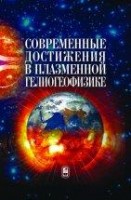 СОВРЕМЕННЫЕ ДОСТИЖЕНИЯ В ПЛАЗМЕННОЙ ГЕЛИОГЕОФИЗИКЕ